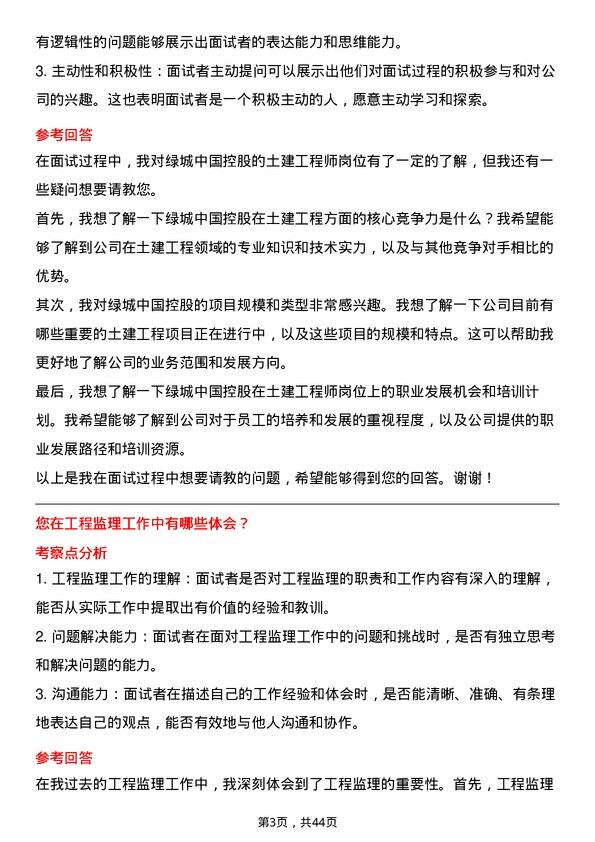 有逻辑性的问题能够展示出面试者的表达能力和思维能力。

3. 主动性和积极性：面试者主动提问可以展示出他们对面试过程的积极参与和对公司的兴趣。这也表明面试者是一个积极主动的人，愿意主动学习和探索。

参考回答

在面试过程中，我对绿城中国控股的土建工程师岗位有了一定的了解，但我还有一些疑问想要请教您。

首先，我想了解一下绿城中国控股在土建工程方面的核心竞争力是什么？我希望能够了解到公司在土建工程领域的专业知识和技术实力，以及与其他竞争对手相比的优势。

其次，我对绿城中国控股的项目规模和类型非常感兴趣。我想了解一下公司目前有哪些重要的土建工程项目正在进行中，以及这些项目的规模和特点。这可以帮助我更好地了解公司的业务范围和发展方向。

最后，我想了解一下绿城中国控股在土建工程师岗位上的职业发展机会和培训计划。我希望能够了解到公司对于员工的培养和发展的重视程度，以及公司提供的职业发展路径和培训资源。

以上是我在面试过程中想要请教的问题，希望能够得到您的回答。谢谢！

您在工程监理工作中有哪些体会？

考察点分析

1. 工程监理工作的理解：面试者是否对工程监理的职责和工作内容有深入的理解，能否从实际工作中提取出有价值的经验和教训。

2. 问题解决能力：面试者在面对工程监理工作中的问题和挑战时，是否有独立思考和解决问题的能力。

3. 沟通能力：面试者在描述自己的工作经验和体会时，是否能清晰、准确、有条理地表达自己的观点，能否有效地与他人沟通和协作。

参考回答

在我过去的工程监理工作中，我深刻体会到了工程监理的重要性。首先，工程监理

第3页，共44页